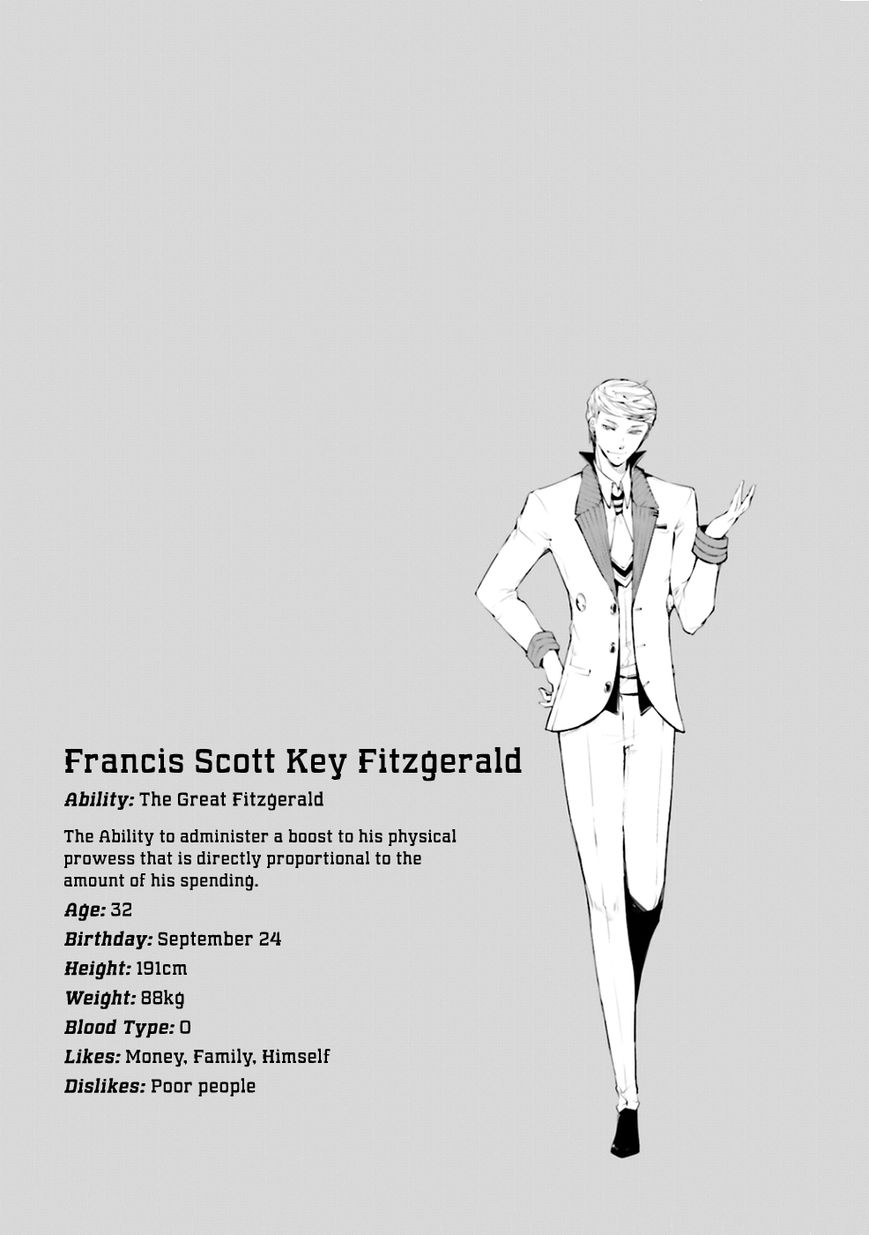 Francis Scott Key Fitzgerald

Ability: The Great Fitzgerald

The Ability to administer a boost to his physical prowess that is directly proportional to the amount of his spending.

Age: 32

Birthday: September 24

Height: 191cm

Weight: 88kg

Blood Type: O

Likes: Money, Family, Himself

Dislikes: Poor people